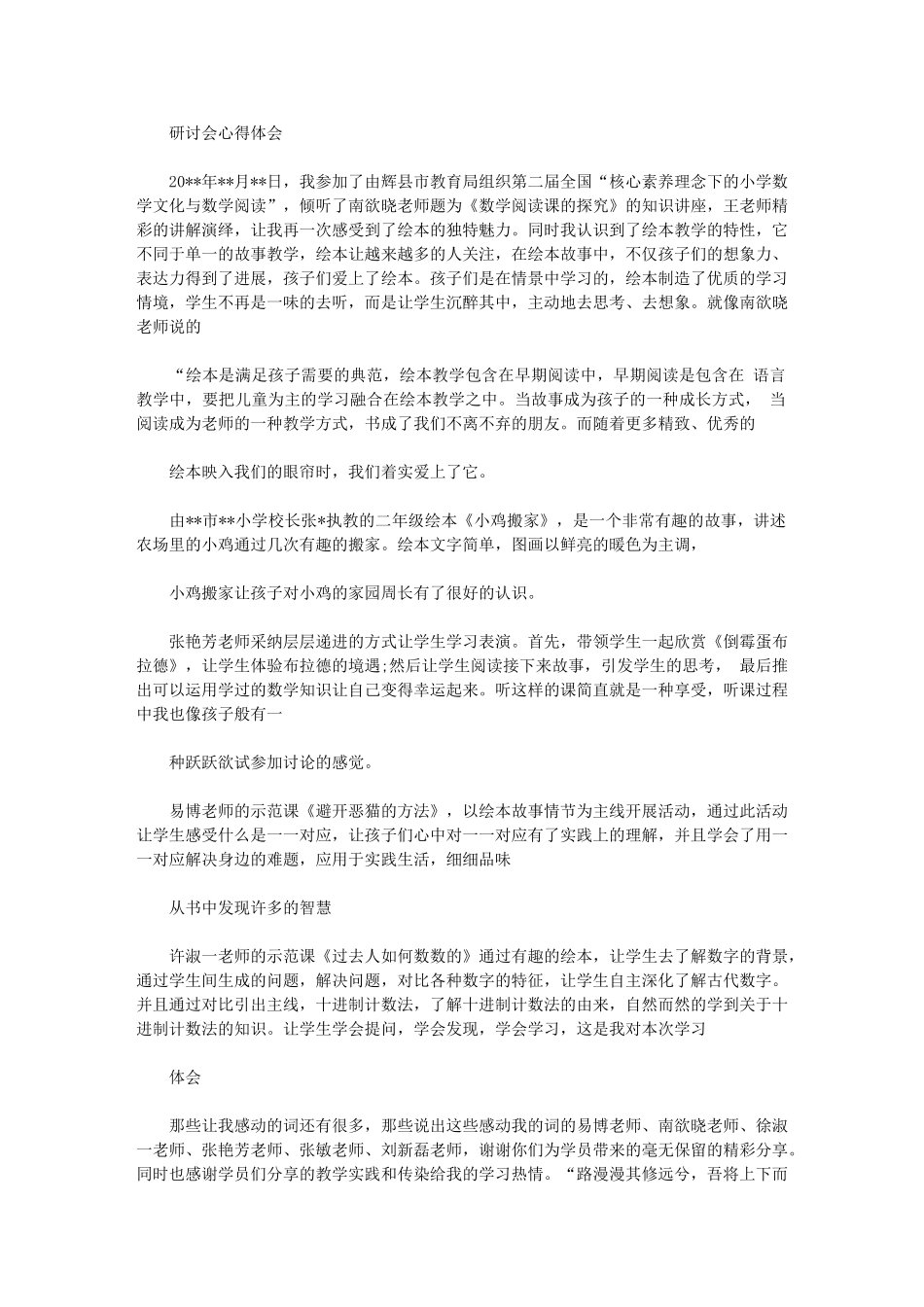 研讨会心得体会

20**年**月**日，我参加了由辉县市教育局组织第二届全国“核心素养理念下的小学数学文化与数学阅读”，倾听了南欲晓老师题为《数学阅读课的探究》的知识讲座，王老师精彩的讲解演绎，让我再一次感受到了绘本的独特魅力。同时我认识到了绘本教学的特性，它不同于单一的故事教学，绘本让越来越多的人关注，在绘本故事中，不仅孩子们的想象力、表达力得到了进展，孩子们爱上了绘本。孩子们是在情景中学习的，绘本制造了优质的学习情境，学生不再是一味的去听，而是让学生沉醉其中，主动地去思考、去想象。就像南欲晓老师说的

“绘本是满足孩子需要的典范，绘本教学包含在早期阅读中，早期阅读是包含在 语言教学中，要把儿童为主的学习融合在绘本教学之中。当故事成为孩子的一种成长方式， 当阅读成为老师的一种教学方式，书成了我们不离不弃的朋友。而随着更多精致、优秀的

绘本映入我们的眼帘时，我们着实爱上了它。

由**市**小学校长张*执教的二年级绘本《小鸡搬家》，是一个非常有趣的故事，讲述农场里的小鸡通过几次有趣的搬家。绘本文字简单，图画以鲜亮的暖色为主调，

小鸡搬家让孩子对小鸡的家园周长有了很好的认识。

张艳芳老师采纳层层递进的方式让学生学习表演。首先，带领学生一起欣赏《倒霉蛋布拉德》，让学生体验布拉德的境遇;然后让学生阅读接下来故事，引发学生的思考， 最后推出可以运用学过的数学知识让自己变得幸运起来。听这样的课简直就是一种享受，听课过程中我也像孩子般有一

种跃跃欲试参加讨论的感觉。

易博老师的示范课《避开恶猫的方法》，以绘本故事情节为主线开展活动，通过此活动让学生感受什么是一一对应，让孩子们心中对一一对应有了实践上的理解，并且学会了用一一对应解决身边的难题，应用于实践生活，细细品味

从书中发现许多的智慧

许淑一老师的示范课《过去人如何数数的》通过有趣的绘本，让学生去了解数字的背景，通过学生间生成的问题，解决问题，对比各种数字的特征，让学生自主深化了解古代数字。并且通过对比引出主线，十进制计数法，了解十进制计数法的由来，自然而然的学到关于十进制计数法的知识。让学生学会提问，学会发现，学会学习，这是我对本次学习

体会

那些让我感动的词还有很多，那些说出这些感动我的词的易博老师、南欲晓老师、徐淑一老师、张艳芳老师、张敏老师、刘新磊老师，谢谢你们为学员带来的毫无保留的精彩分享。同时也感谢学员们分享的教学实践和传染给我的学习热情。“路漫漫其修远兮，吾将上下而